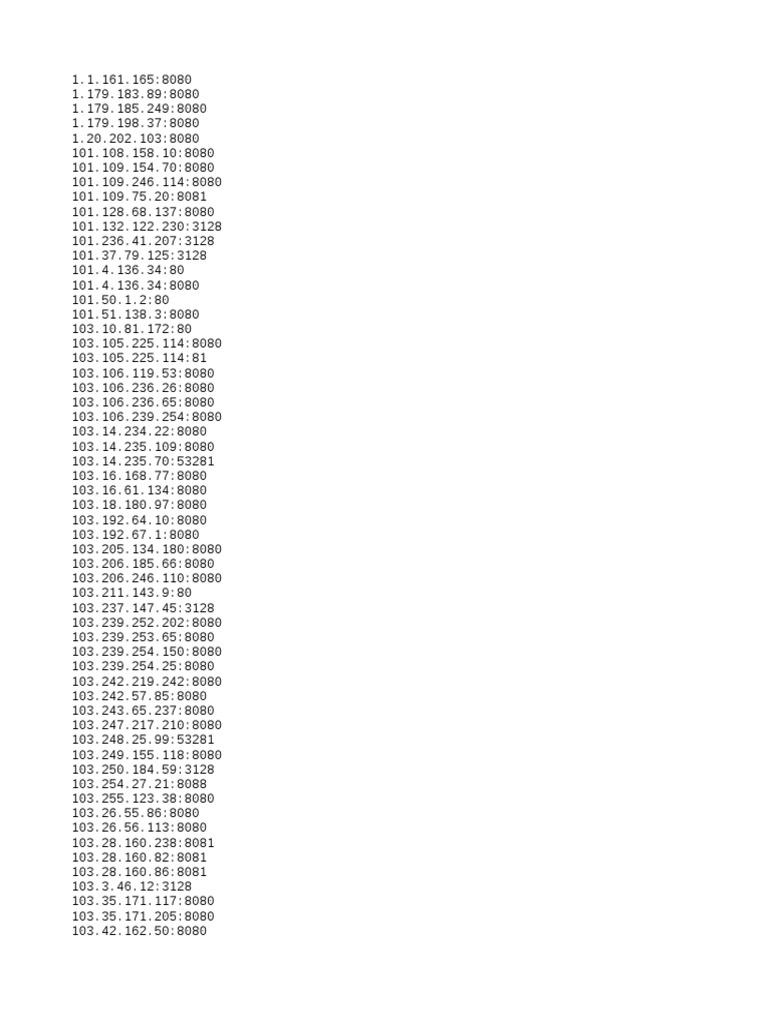 1.1.161.165:8080
1.179.183.89:8080
1.179.185.249:8080
1.179.198.37:8080
1.20.202.103:8080
101.108.158.10:8080
101.109.154.70:8080
101.109.246.114:8080
101.109.75.20:8081
101.128.68.137:8080
101.132.122.230:3128
101.236.41.207:3128
101.37.79.125:3128
101.4.136.34:80
101.4.136.34:8080
101.50.1.2:80
101.51.138.3:8080
103.10.81.172:80
103.105.225.114:8080
103.105.225.114:81
103.106.119.53:8080
103.106.236.26:8080
103.106.236.65:8080
103.106.239.254:8080
103.14.234.22:8080
103.14.235.109:8080
103.14.235.70:53281
103.16.168.77:8080
103.16.61.134:8080
103.18.180.97:8080
103.192.64.10:8080
103.192.67.1:8080
103.205.134.180:8080
103.206.185.66:8080
103.206.246.110:8080
103.211.143.9:80
103.237.147.45:3128
103.239.252.202:8080
103.239.253.65:8080
103.239.254.150:8080
103.239.254.25:8080
103.242.219.242:8080
103.242.57.85:8080
103.243.65.237:8080
103.247.217.210:8080
103.248.25.99:53281
103.249.155.118:8080
103.250.184.59:3128
103.254.27.21:8088
103.255.123.38:8080
103.26.55.86:8080
103.26.56.113:8080
103.28.160.238:8081
103.28.160.82:8081
103.28.160.86:8081
103.3.46.12:3128
103.35.171.117:8080
103.35.171.205:8080
103.42.162.50:8080